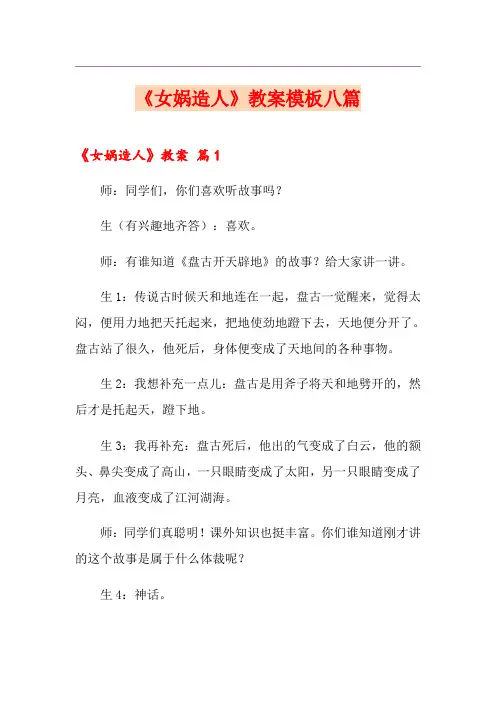 《女娲造人》教案模板八篇

《女娲造人》教案 篇1

师：同学们，你们喜欢听故事吗？

生（有兴趣地齐答）：喜欢。

师：有谁知道《盘古开天辟地》的故事？给大家讲一讲。

生1：传说古时候天和地连在一起，盘古一觉醒来，觉得太闷，便用力地把天托起来，把地使劲地蹬下去，天地便分开了。盘古站了很久，他死后，身体便变成了天地间的各种事物。

生2：我想补充一点儿：盘古是用斧子将天和地劈开的，然后才是托起天，蹬下地。

生3：我再补充：盘古死后，他出的气变成了白云，他的额头、鼻尖变成了高山，一只眼睛变成了太阳，另一只眼睛变成了月亮，血液变成了江河湖海。

师：同学们真聪明！课外知识也挺丰富。你们谁知道刚才讲的这个故事是属于什么体裁呢？

生4：神话。